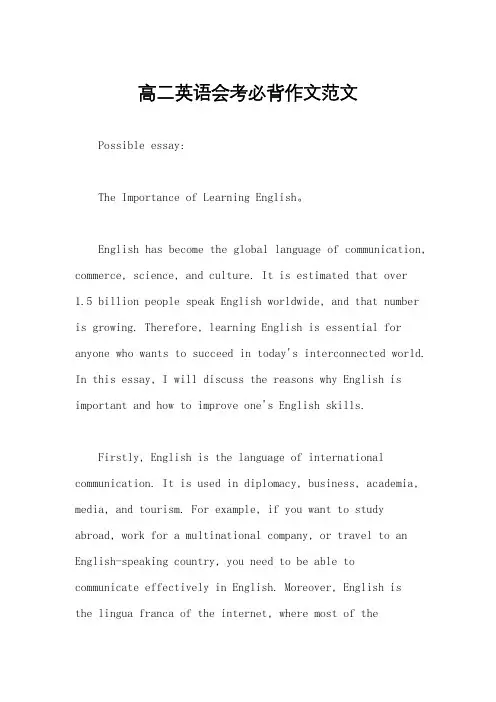 高二英语会考必背作文范文

Possible essay:

The Importance of Learning English。

English has become the global language of communication, commerce, science, and culture. It is estimated that over 1.5 billion people speak English worldwide, and that number is growing. Therefore, learning English is essential for anyone who wants to succeed in today's interconnected world. In this essay, I will discuss the reasons why English is important and how to improve one's English skills.

Firstly, English is the language of international communication. It is used in diplomacy, business, academia, media, and tourism. For example, if you want to study abroad, work for a multinational company, or travel to an English-speaking country, you need to be able to communicate effectively in English. Moreover, English is the lingua franca of the internet, where most of the